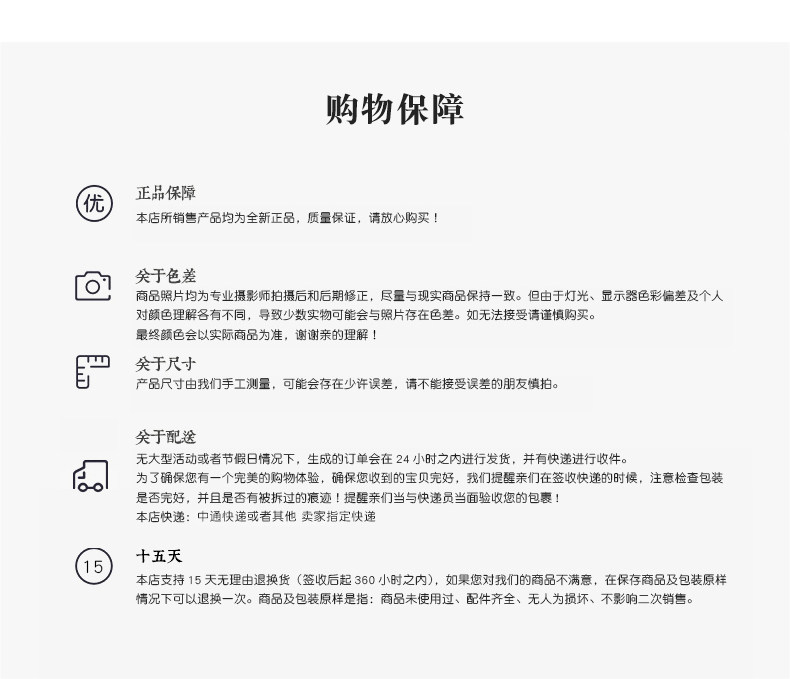 购物保障

优

正品保障
本店所销售产品均为全新正品，质量保证，请放心购买！

关于色差
商品照片均为专业摄影师拍摄后和后期修正，尽量与现实商品保持一致。但由于灯光、显示器色彩偏差及个人对颜色理解各有不同，导致少数实物可能会与照片存在色差。如无法接受请谨慎购买。
最终颜色会以实际商品为准，谢谢亲的理解！

关于尺寸
产品尺寸由我们手工测量，可能会存在少许误差，请不能接受误差的朋友慎拍。

关于配送
无大型活动或者节假日情况下，生成的订单会在 24 小时之内进行发货，并有快递进行收件。
为了确保您有一个完美的购物体验，确保您收到的宝贝完好，我们提醒亲们在签收快递的时候，注意检查包装是否完好，并且是否有被拆过的痕迹！提醒亲们当与快递员当面验收您的包裹！
本店快递：中通快递或者其他 卖家指定快递

15

十五天
本店支持 15 天无理由退换货（签收后起 360 小时之内），如果您对我们的商品不满意，在保存商品及包装原样情况下可以退换一次。商品及包装原样是指：商品未使用过、配件齐全、无人为损坏、不影响二次销售。